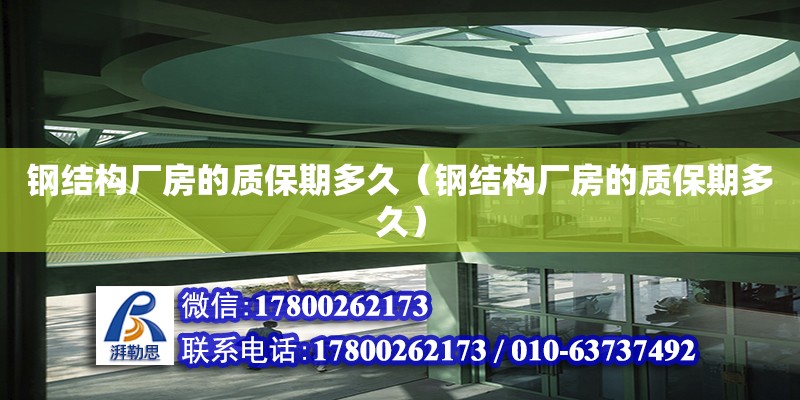 钢结构厂房的质保期多久（钢结构厂房的质保期多久）

湃勒思

微信:17800262173

联系电话:17800262173 / 010-63737492